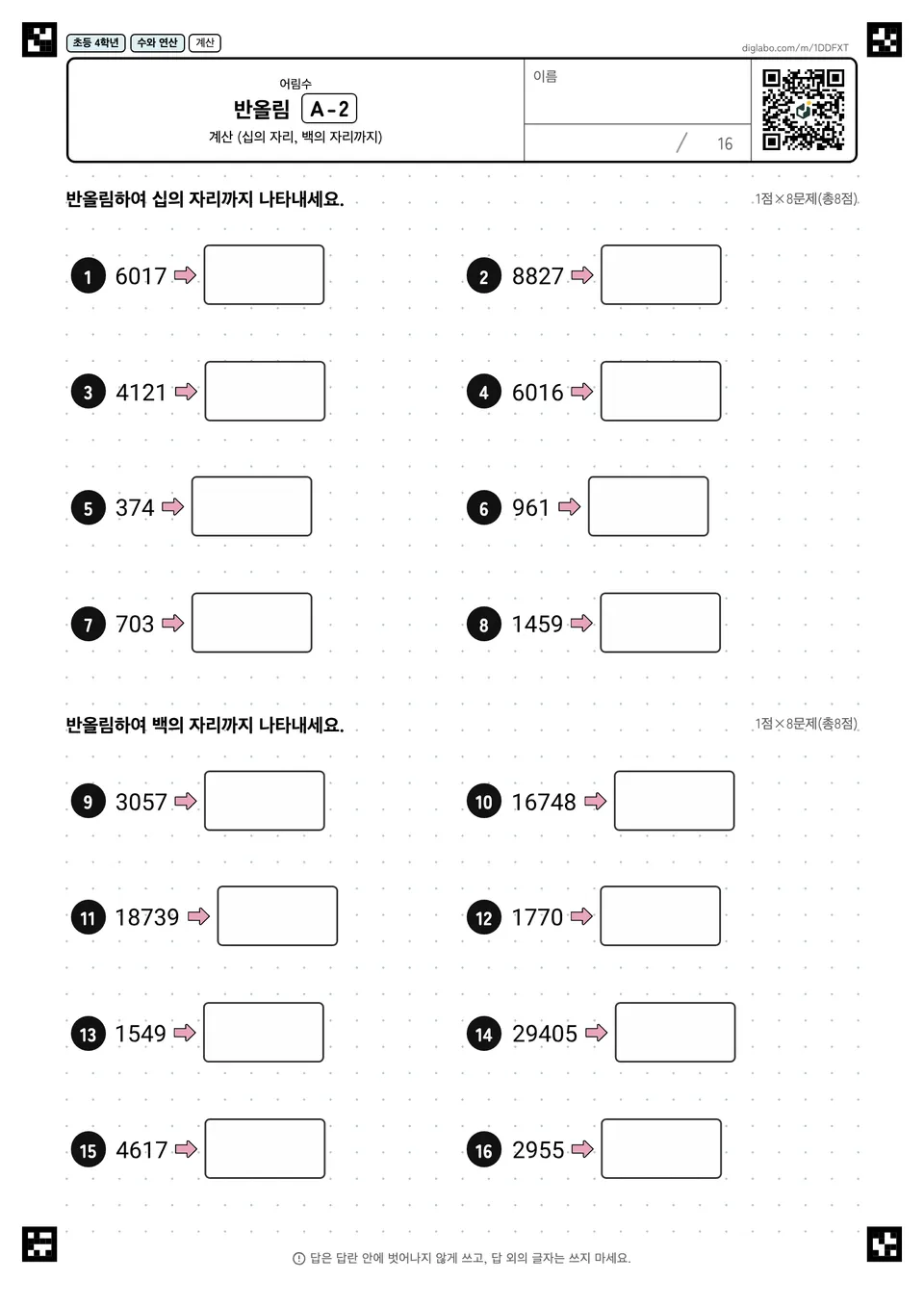 초등 4학년 수와 연산 계산

diglabo.com/m/1DDFXT

어림수

반올림 A-2

계산 (십의 자리, 백의 자리까지)

이름

/ 16

반올림하여 십의 자리까지 나타내세요.

1점×8문제(총8점)

1 6017 ⇨

2 8827 ⇨

3 4121 ⇨

4 6016 ⇨

5 374 ⇨

6 961 ⇨

7 703 ⇨

8 1459 ⇨

반올림하여 백의 자리까지 나타내세요.

1점×8문제(총8점)

9 3057 ⇨

10 16748 ⇨

11 18739 ⇨

12 1770 ⇨

13 1549 ⇨

14 29405 ⇨

15 4617 ⇨

16 2955 ⇨

답은 답란 안에 벗어나지 않게 쓰고, 답 외의 글자는 쓰지 마세요.